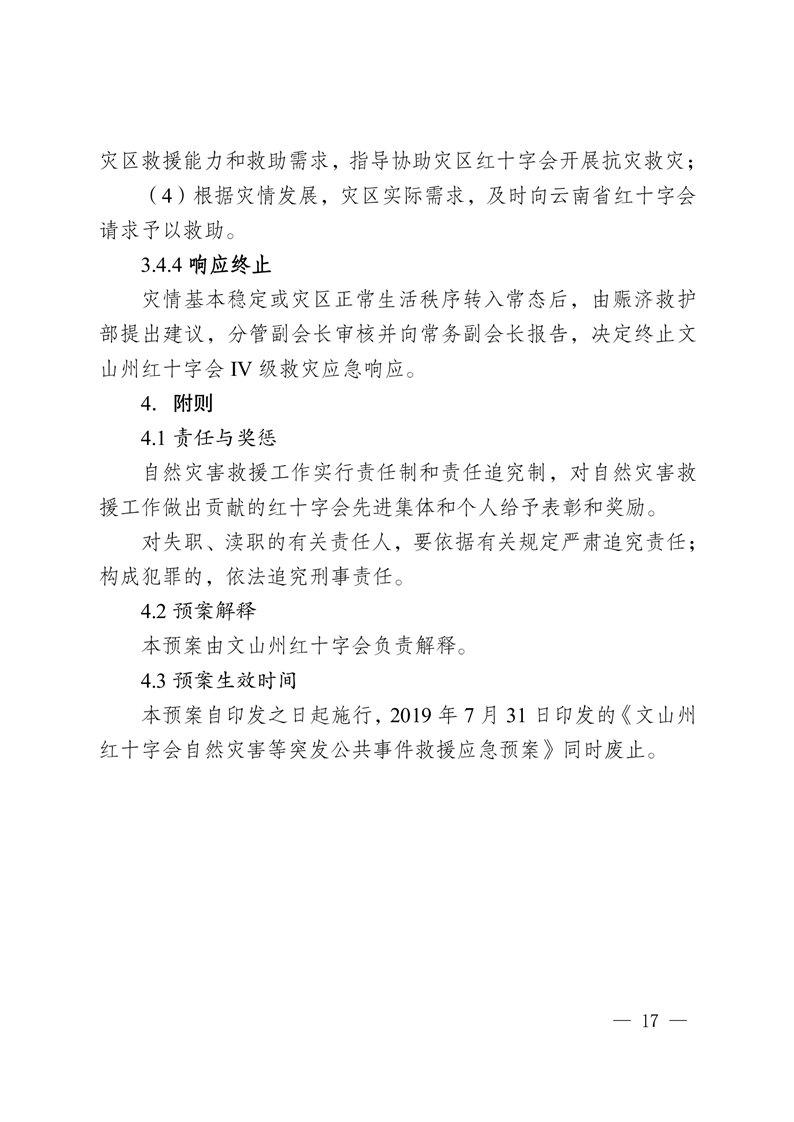 灾区救援能力和救助需求，指导协助灾区红十字会开展抗灾救灾；

（4）根据灾情发展，灾区实际需求，及时向云南省红十字会请求予以救助。

3.4.4 响应终止

灾情基本稳定或灾区正常生活秩序转入常态后，由赈济救护部提出建议，分管副会长审核并向常务副会长报告，决定终止文山州红十字会 IV 级救灾应急响应。

4. 附则

4.1 责任与奖惩

自然灾害救援工作实行责任制和责任追究制，对自然灾害救援工作做出贡献的红十字会先进集体和个人给予表彰和奖励。

对失职、渎职的有关责任人，要依据有关规定严肃追究责任；构成犯罪的，依法追究刑事责任。

4.2 预案解释

本预案由文山州红十字会负责解释。

4.3 预案生效时间

本预案自印发之日起施行，2019 年 7 月 31 日印发的《文山州红十字会自然灾害等突发公共事件救援应急预案》同时废止。

— 17 —